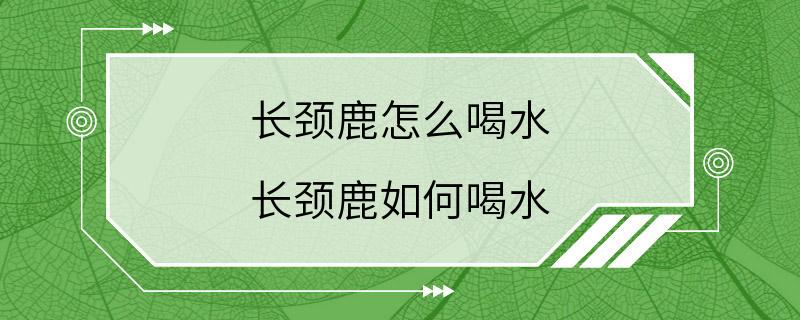 长颈鹿怎么喝水

长颈鹿如何喝水